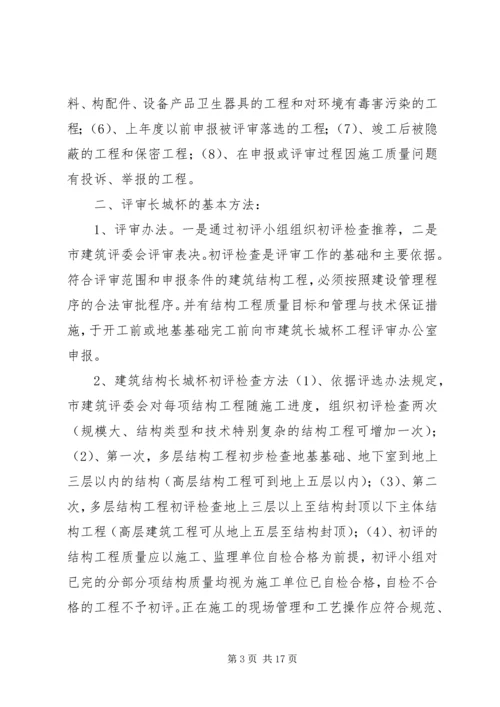 料、构配件、设备产品卫生器具的工程和对环境有毒害污染的工程；(6)、上年度以前申报被评审落选的工程；(7)、竣工后被隐蔽的工程和保密工程；(8)、在申报或评审过程因施工质量问题有投诉、举报的工程。

二、评审长城杯的基本方法：

1、评审办法。一是通过初评小组组织初评检查推荐，二是市建筑评委会评审表决。初评检查是评审工作的基础和主要依据。符合评审范围和申报条件的建筑结构工程，必须按照建设管理程序的合法审批程序。并有结构工程质量目标和管理与技术保证措施，于开工前或地基基础完工前向市建筑长城杯工程评审办公室申报。

2、建筑结构长城杯初评检查方法（1)、依据评选办法规定，市建筑评委会对每项结构工程随施工进度，组织初评检查两次（规模大、结构类型和技术特别复杂的结构工程可增加一次）；(2)、第一次，多层结构工程初步检查地基基础、地下室到地上三层以内的结构（高层结构工程可到地上五层以内）；(3)、第二次，多层结构工程初评检查地上三层以上至结构封顶以下主体结构工程（高层建筑工程可从地上五层至结构封顶）；(4)、初评的结构工程质量应以施工、监理单位自检合格为前提，初评小组对已完的分部分项结构质量均视为施工单位已自检合格，自检不合格的工程不予初评。正在施工的现场管理和工艺操作应符合规范、

第 3 页 共 17 页